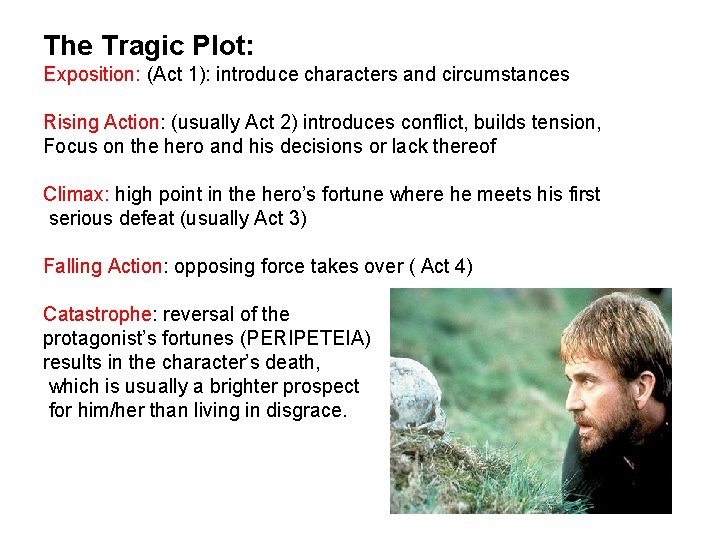 The Tragic Plot:
Exposition: (Act 1): introduce characters and circumstances

Rising Action: (usually Act 2) introduces conflict, builds tension, Focus on the hero and his decisions or lack thereof

Climax: high point in the hero's fortune where he meets his first serious defeat (usually Act 3)

Falling Action: opposing force takes over ( Act 4)

Catastrophe: reversal of the protagonist's fortunes (PERIPETEIA) results in the character's death, which is usually a brighter prospect for him/her than living in disgrace.